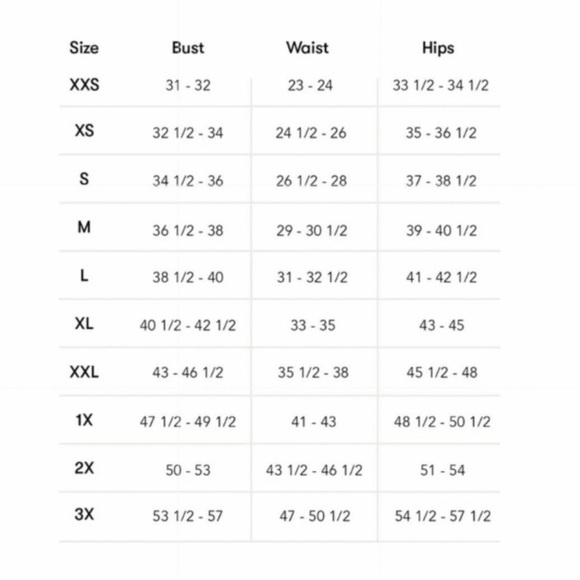 | Size | Bust | Waist | Hips |
|---|---|---|---|
| XXS | 31 - 32 | 23 - 24 | 33 1/2 - 34 1/2 |
| XS | 32 1/2 - 34 | 24 1/2 - 26 | 35 - 36 1/2 |
| S | 34 1/2 - 36 | 26 1/2 - 28 | 37 - 38 1/2 |
| M | 36 1/2 - 38 | 29 - 30 1/2 | 39 - 40 1/2 |
| L | 38 1/2 - 40 | 31 - 32 1/2 | 41 - 42 1/2 |
| XL | 40 1/2 - 42 1/2 | 33 - 35 | 43 - 45 |
| XXL | 43 - 46 1/2 | 35 1/2 - 38 | 45 1/2 - 48 |
| 1X | 47 1/2 - 49 1/2 | 41 - 43 | 48 1/2 - 50 1/2 |
| 2X | 50 - 53 | 43 1/2 - 46 1/2 | 51 - 54 |
| 3X | 53 1/2 - 57 | 47 - 50 1/2 | 54 1/2 - 57 1/2 |